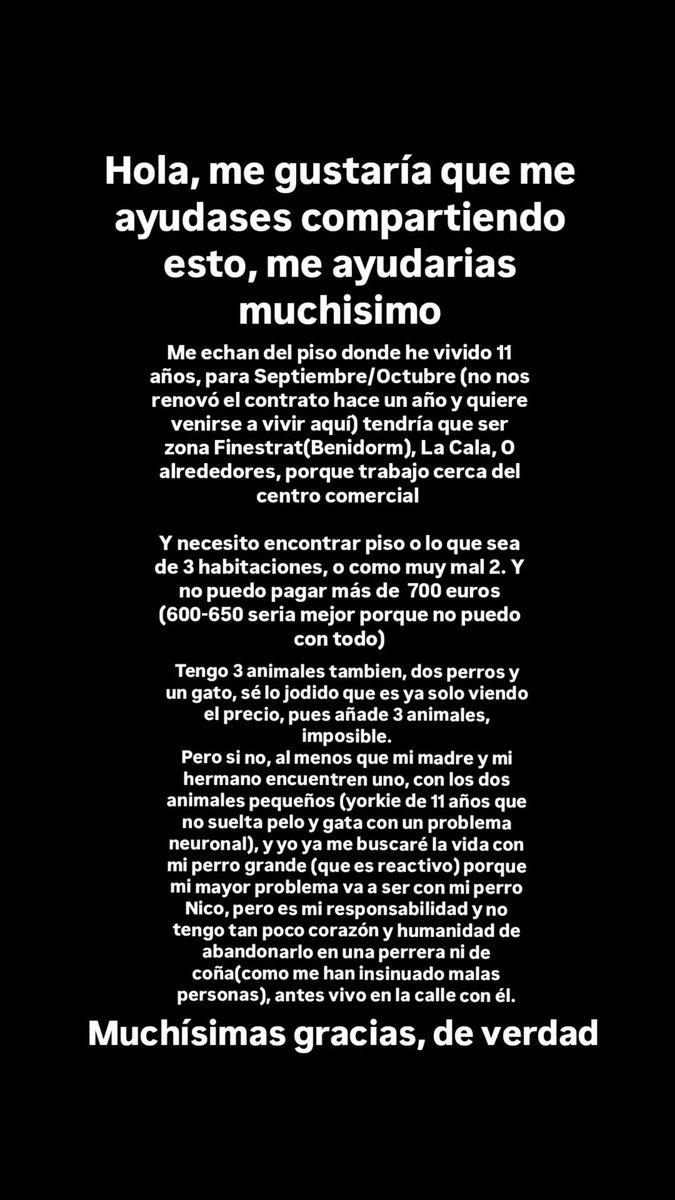 Hola, me gustaría que me ayudases compartiendo esto, me ayudarias muchisimo

Me echan del piso donde he vivido 11 años, para Septiembre/Octubre (no nos renovó el contrato hace un año y quiere venirse a vivir aquí) tendría que ser zona Finestrat(Benidorm), La Cala, O alrededores, porque trabajo cerca del centro comercial

Y necesito encontrar piso o lo que sea de 3 habitaciones, o como muy mal 2. Y no puedo pagar más de 700 euros (600-650 seria mejor porque no puedo con todo)

Tengo 3 animales tambien, dos perros y un gato, sé lo jodido que es ya solo viendo el precio, pues añade 3 animales, imposible.
Pero si no, al menos que mi madre y mi hermano encuentren uno, con los dos animales pequeños (yorkie de 11 años que no suelta pelo y gata con un problema neuronal), y yo ya me buscaré la vida con mi perro grande (que es reactivo) porque mi mayor problema va a ser con mi perro Nico, pero es mi responsabilidad y no tengo tan poco corazón y humanidad de abandonarlo en una perrera ni de coña(como me han insinuado malas personas), antes vivo en la calle con él.

Muchísimas gracias, de verdad